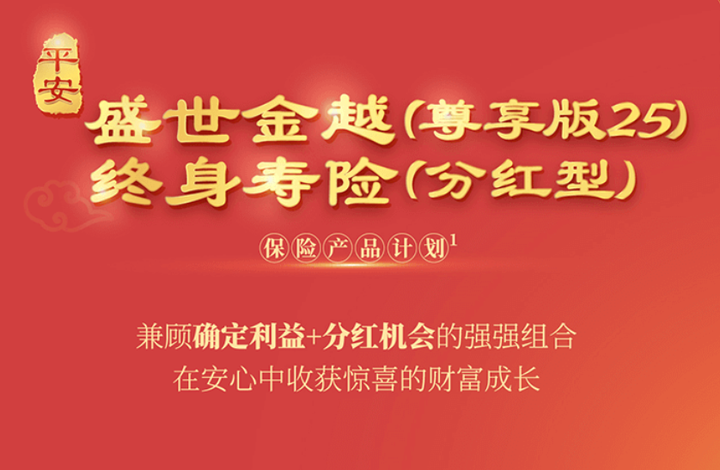 平安

盛世金越(尊享版25)
终身寿险(分红型)

保险产品计划$^1$

兼顾确定利益+分红机会的强强组合
在安心中收获惊喜的财富成长